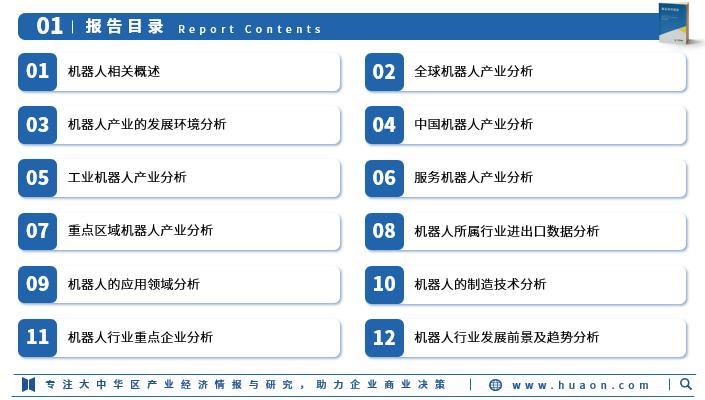 01 | 报告目录 Report Contents

01 机器人相关概述

03 机器人产业的发展环境分析

05 工业机器人产业分析

07 重点区域机器人产业分析

09 机器人的应用领域分析

11 机器人行业重点企业分析

02 全球机器人产业分析

04 中国机器人产业分析

06 服务机器人产业分析

08 机器人所属行业进出口数据分析

10 机器人的制造技术分析

12 机器人行业发展前景及趋势分析

专注大中华区产业经济情报与研究，助力企业商业决策 | www.huaon.com |